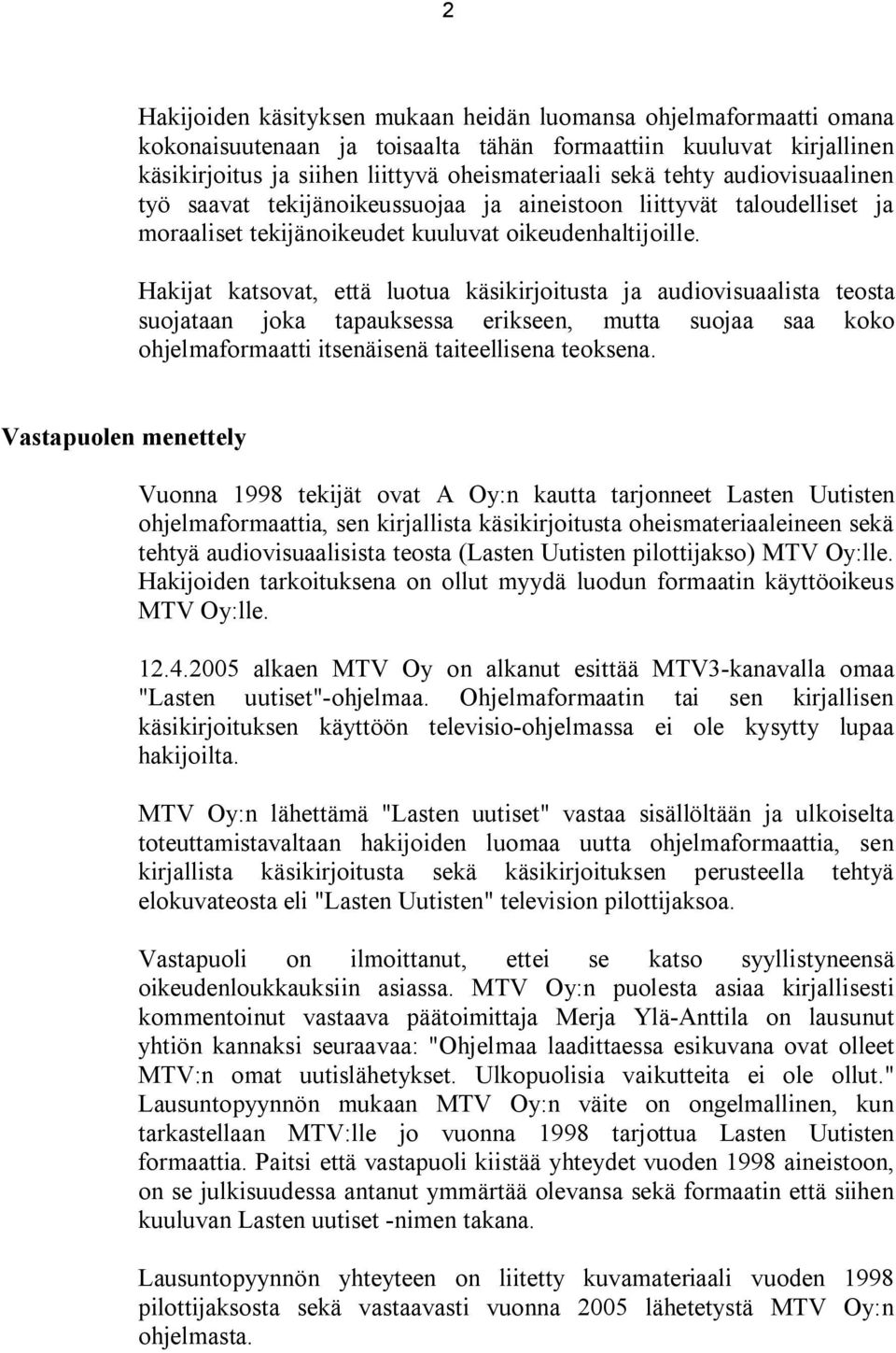 2

Hakijoiden käsityksen mukaan heidän luomansa ohjelmaformaatti omana kokonaisuutenaan ja toisaalta tähän formaattiin kuuluvat kirjallinen käsikirjoitus ja siihen liittyvä oheismateriaali sekä tehty audiovisuaalinen työ saavat tekijänoikeussuojaa ja aineistoon liittyvät taloudelliset ja moraaliset tekijänoikeudet kuuluvat oikeudenhaltijoille.

Hakijat katsovat, että luotua käsikirjoitusta ja audiovisuaalista teosta suojataan joka tapauksessa erikseen, mutta suojaa saa koko ohjelmaformaatti itsenäisenä taiteellisena teoksena.

Vastapuolen menettely

Vuonna 1998 tekijät ovat A Oy:n kautta tarjonneet Lasten Uutisten ohjelmaformaattia, sen kirjallista käsikirjoitusta oheismateriaaleineen sekä tehtyä audiovisuaalisista teosta (Lasten Uutisten pilottijakso) MTV Oy:lle. Hakijoiden tarkoituksena on ollut myydä luodun formaatin käyttöoikeus MTV Oy:lle.

12.4.2005 alkaen MTV Oy on alkanut esittää MTV3-kanavalla omaa "Lasten uutiset"-ohjelmaa. Ohjelmaformaatin tai sen kirjallisen käsikirjoituksen käyttöön televisio-ohjelmassa ei ole kysytty lupaa hakijoilta.

MTV Oy:n lähettämä "Lasten uutiset" vastaa sisällöltään ja ulkoiselta toteuttamistavaltaan hakijoiden luomaa uutta ohjelmaformaattia, sen kirjallista käsikirjoitusta sekä käsikirjoituksen perusteella tehtyä elokuvateosta eli "Lasten Uutisten" television pilottijaksoa.

Vastapuoli on ilmoittanut, ettei se katso syyllistyneensä oikeudenloukkauksiin asiassa. MTV Oy:n puolesta asiaa kirjallisesti kommentoinut vastaava päätoimittaja Merja Ylä-Anttila on lausunut yhtiön kannaksi seuraavaa: "Ohjelmaa laadittaessa esikuvana ovat olleet MTV:n omat uutislähetykset. Ulkopuolisia vaikutteita ei ole ollut." Lausuntopyynnön mukaan MTV Oy:n väite on ongelmallinen, kun tarkastellaan MTV:lle jo vuonna 1998 tarjottua Lasten Uutisten formaattia. Paitsi että vastapuoli kiistää yhteydet vuoden 1998 aineistoon, on se julkisuudessa antanut ymmärtää olevansa sekä formaatin että siihen kuuluvan Lasten uutiset -nimen takana.

Lausuntopyynnön yhteyteen on liitetty kuvamateriaali vuoden 1998 pilottijaksosta sekä vastaavasti vuonna 2005 lähetetystä MTV Oy:n ohjelmasta.